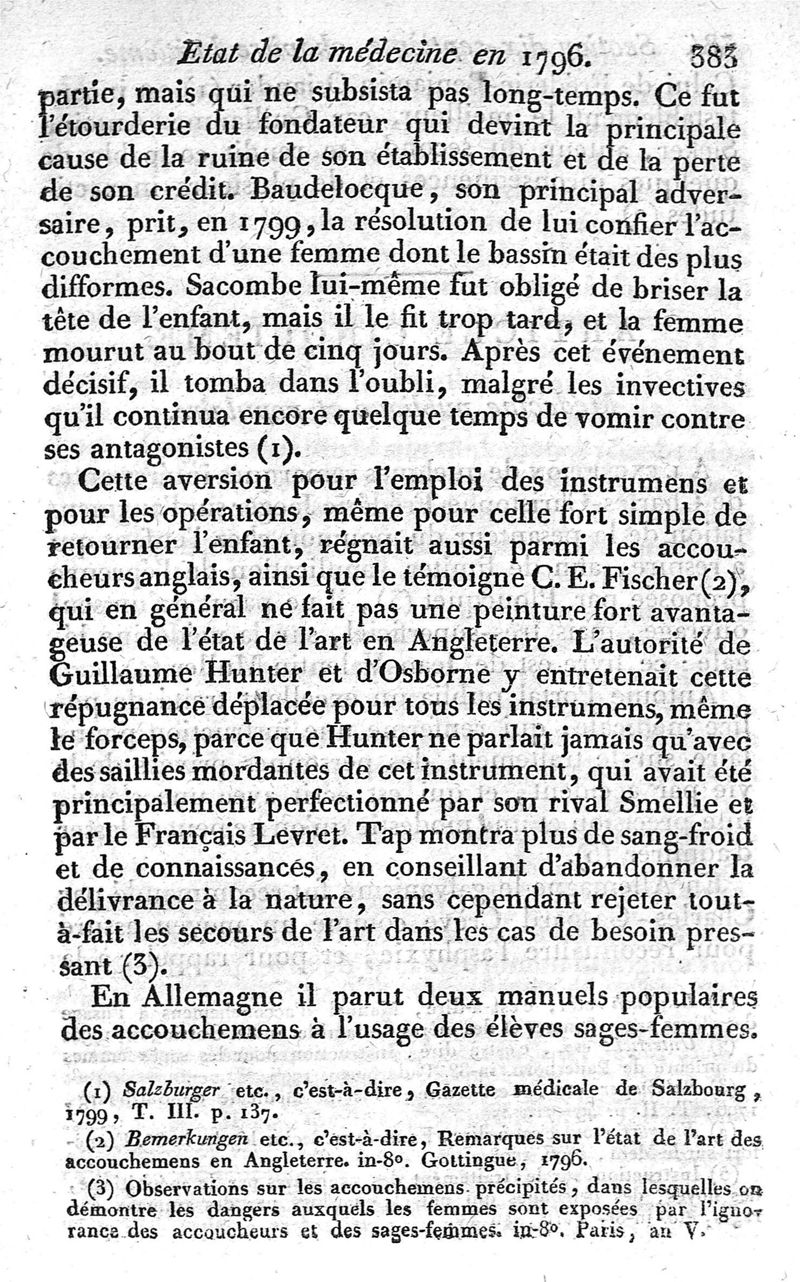 Etat de la médecine en 1796. 383

partie, mais qui ne subsista pas long-temps. Ce fut l'étourderie du fondateur qui devint la principale cause de la ruine de son établissement et de la perte de son crédit. Baudelocque, son principal adversaire, prit, en 1799, la résolution de lui confier l'accouchement d'une femme dont le bassin était des plus difformes. Sacombe lui-même fut obligé de briser la tête de l'enfant, mais il le fit trop tard, et la femme mourut au bout de cinq jours. Après cet événement décisif, il tomba dans l'oubli, malgré les invectives qu'il continua encore quelque temps de vomir contre ses antagonistes (1).

Cette aversion pour l'emploi des instrumens et pour les opérations, même pour celle fort simple de retourner l'enfant, régnait aussi parmi les accoucheurs anglais, ainsi que le témoigne C. E. Fischer (2), qui en général ne fait pas une peinture fort avantageuse de l'état de l'art en Angleterre. L'autorité de Guillaume Hunter et d'Osborne y entretenait cette répugnance déplacée pour tous les instrumens, même le forceps, parce que Hunter ne parlait jamais qu'avec des saillies mordantes de cet instrument, qui avait été principalement perfectionné par son rival Smellie et par le Français Levret. Tap montra plus de sang-froid et de connaissances, en conseillant d'abandonner la délivrance à la nature, sans cependant rejeter tout-à-fait les secours de l'art dans les cas de besoin pressant (3).

En Allemagne il parut deux manuels populaires des accouchemens à l'usage des élèves sages-femmes.

(1) Salzburger etc., c'est-à-dire, Gazette médicale de Salzbourg, 1799, T. III. p. 137.

(2) Bemerkungen etc., c'est-à-dire, Remarques sur l'état de l'art des accouchemens en Angleterre. in-8°. Gottingue, 1796.

(3) Observations sur les accouchemens précipités, dans lesquelles on démontre les dangers auxquels les femmes sont exposées par l'ignorance des accoucheurs et des sages-femmes. in-8°. Paris, an V.